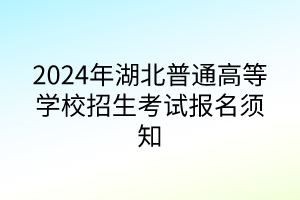 2024年湖北普通高等学校招生考试报名须知